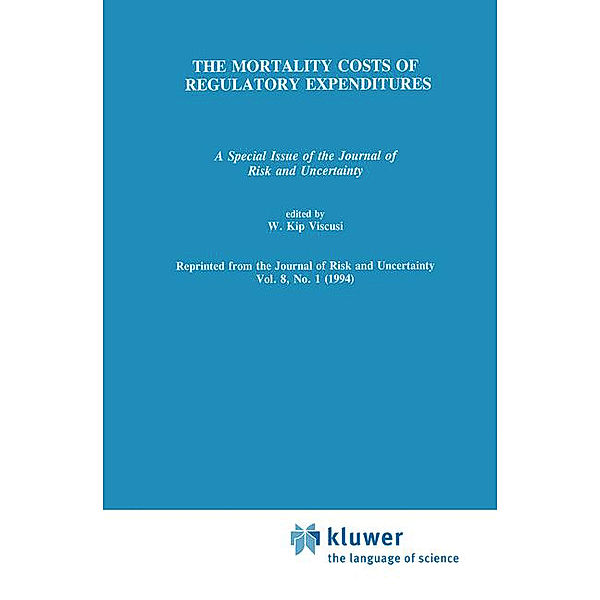 THE MORTALITY COSTS OF REGULATORY EXPENDITURES

A Special Issue of the Journal of Risk and Uncertainty

edited by
W. Kip Viscusi

Reprinted from the Journal of Risk and Uncertainty
Vol. 8, No. 1 (1994)

kluwer
the language of science